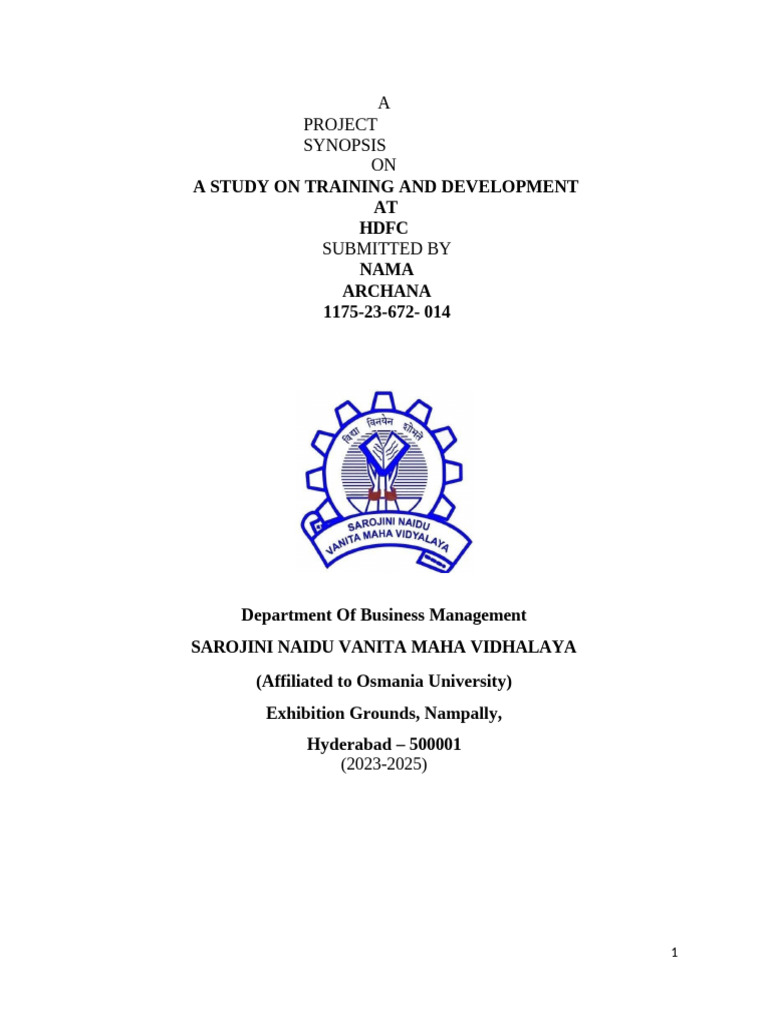 A
PROJECT
SYNOPSIS
ON
A STUDY ON TRAINING AND DEVELOPMENT
AT
HDFC
SUBMITTED BY
NAMA
ARCHANA
1175-23-672- 014

विद्या विनयेन शोभते
SAROJINI NAIDU
VANITA MAHA VIDYALAYA

Department Of Business Management
SAROJINI NAIDU VANITA MAHA VIDHALAYA
(Affiliated to Osmania University)
Exhibition Grounds, Nampally,
Hyderabad – 500001
(2023-2025)

1